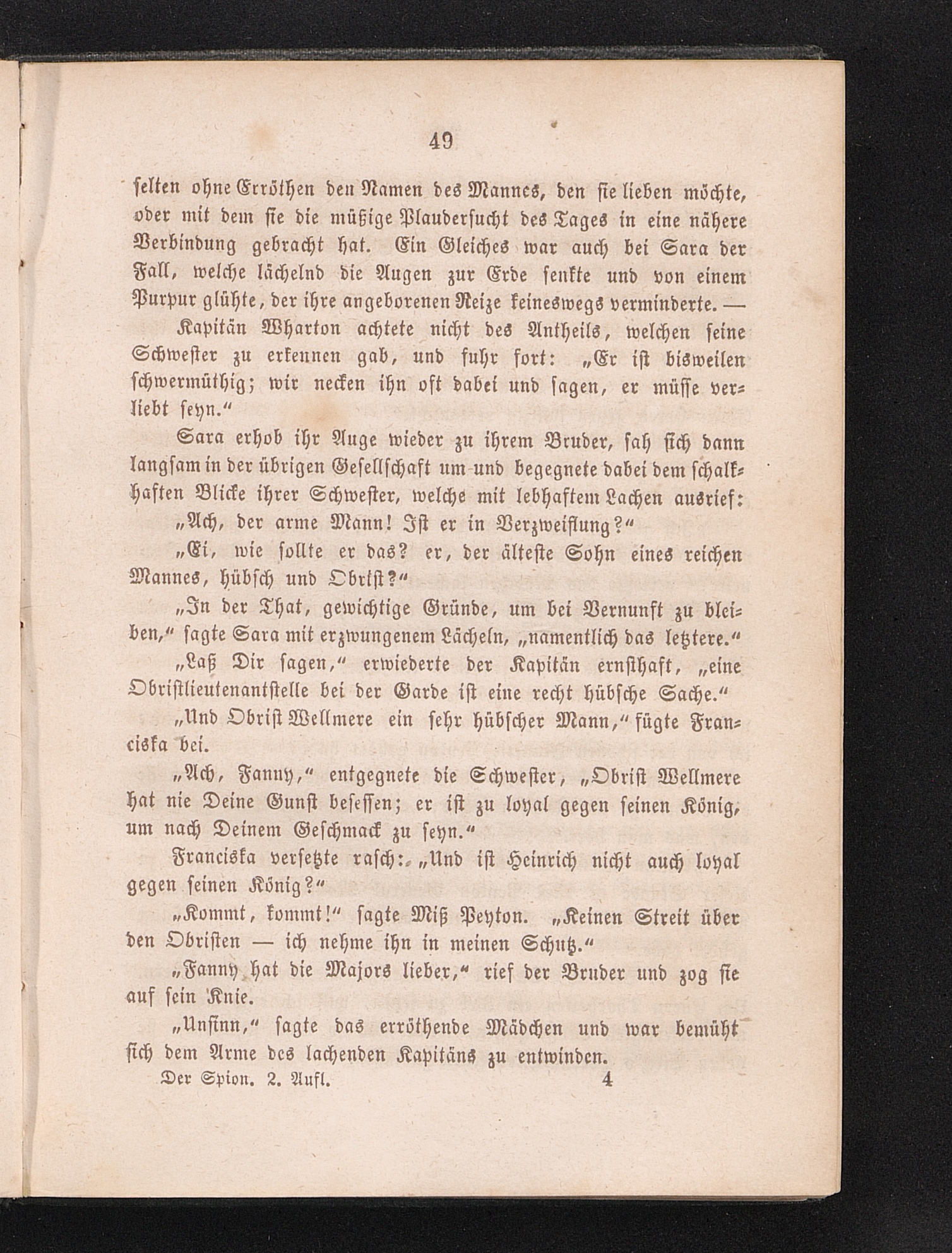 49

selten ohne Erröthen den Namen des Mannes, den sie lieben möchte, oder mit dem sie die müßige Plaudersucht des Tages in eine nähere Verbindung gebracht hat. Ein Gleiches war auch bei Sara der Fall, welche lächelnd die Augen zur Erde senkte und von einem Purpur glühte, der ihre angeborenen Reize keineswegs verminderte. —

Kapitän Wharton achtete nicht des Antheils, welchen seine Schwester zu erkennen gab, und fuhr fort: „Er ist bisweilen schwermüthig; wir necken ihn oft dabei und sagen, er müsse verliebt seyn.“

Sara erhob ihr Auge wieder zu ihrem Bruder, sah sich dann langsam in der übrigen Gesellschaft um und begegnete dabei dem schalkhaften Blicke ihrer Schwester, welche mit lebhaftem Lachen ausrief:

„Ach, der arme Mann! Ist er in Verzweiflung?“

„Ei, wie sollte er das? er, der älteste Sohn eines reichen Mannes, hübsch und Obrist?“

„In der That, gewichtige Gründe, um bei Vernunft zu bleiben,“ sagte Sara mit erzwungenem Lächeln, „namentlich das letztere.“

„Laß Dir sagen,“ erwiederte der Kapitän ernsthaft, „eine Obristlieutenantstelle bei der Garde ist eine recht hübsche Sache.“

„Und Obrist Wellmere ein sehr hübscher Mann,“ fügte Franciska bei.

„Ach, Fanny,“ entgegnete die Schwester, „Obrist Wellmere hat nie Deine Gunst besessen; er ist zu loyal gegen seinen König, um nach Deinem Geschmack zu seyn.“

Franciska versetzte rasch: „Und ist Heinrich nicht auch loyal gegen seinen König?“

„Kommt, kommt!“ sagte Miß Peyton. „Keinen Streit über den Obristen — ich nehme ihn in meinen Schutz.“

„Fanny hat die Majors lieber,“ rief der Bruder und zog sie auf sein Knie.

„Unsinn,“ sagte das erröthende Mädchen und war bemüht sich dem Arme des lachenden Kapitäns zu entwinden.

Der Spion. 2. Aufl. 4